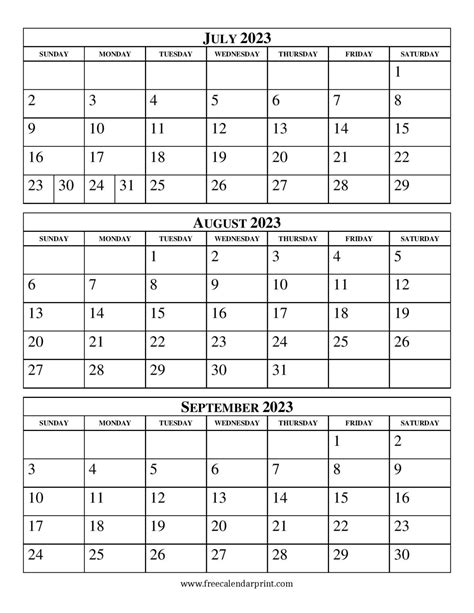 JULY 2023

| SUNDAY | MONDAY | TUESDAY | WEDNESDAY | THURSDAY | FRIDAY | SATURDAY |
|---|---|---|---|---|---|---|
| | | | | | | 1 |
| 2 | 3 | 4 | 5 | 6 | 7 | 8 |
| 9 | 10 | 11 | 12 | 13 | 14 | 15 |
| 16 | 17 | 18 | 19 | 20 | 21 | 22 |
| 23 30 | 24 31 | 25 | 26 | 27 | 28 | 29 |

AUGUST 2023

| SUNDAY | MONDAY | TUESDAY | WEDNESDAY | THURSDAY | FRIDAY | SATURDAY |
|---|---|---|---|---|---|---|
| | | 1 | 2 | 3 | 4 | 5 |
| 6 | 7 | 8 | 9 | 10 | 11 | 12 |
| 13 | 14 | 15 | 16 | 17 | 18 | 19 |
| 20 | 21 | 22 | 23 | 24 | 25 | 26 |
| 27 | 28 | 29 | 30 | 31 | | |

SEPTEMBER 2023

| SUNDAY | MONDAY | TUESDAY | WEDNESDAY | THURSDAY | FRIDAY | SATURDAY |
|---|---|---|---|---|---|---|
| | | | | | 1 | 2 |
| 3 | 4 | 5 | 6 | 7 | 8 | 9 |
| 10 | 11 | 12 | 13 | 14 | 15 | 16 |
| 17 | 18 | 19 | 20 | 21 | 22 | 23 |
| 24 | 25 | 26 | 27 | 28 | 29 | 30 |

www.freecalendarprint.com